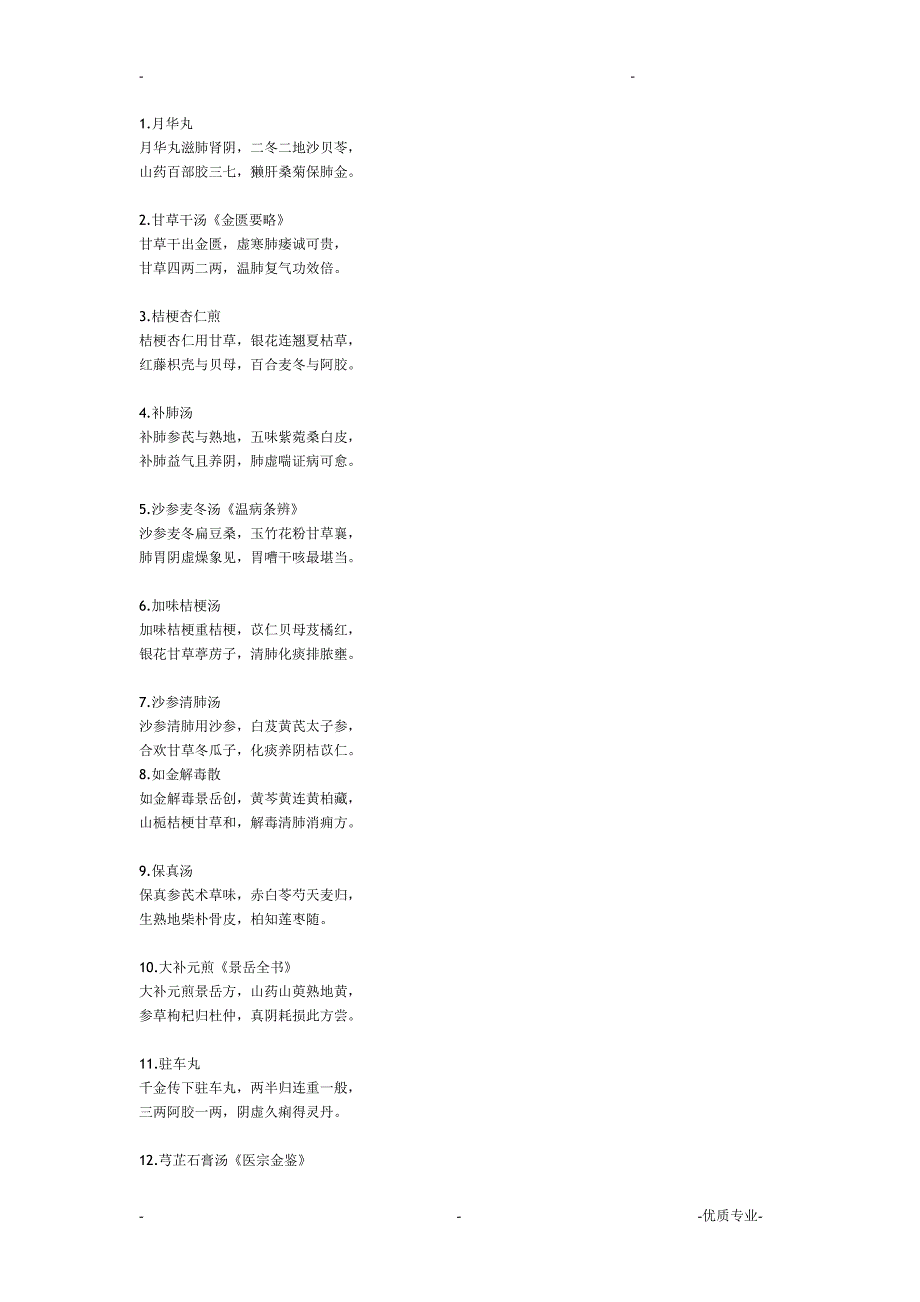 -　　　　　　　　　　　　　　　　　　　　　　　　　　-

1.月华丸
月华丸滋肺肾阴，二冬二地沙贝苓，
山药百部胶三七，獭肝桑菊保肺金。

2.甘草干汤《金匮要略》
甘草干出金匮，虚寒肺痿诚可贵，
甘草四两二两，温肺复气功效倍。

3.桔梗杏仁煎
桔梗杏仁用甘草，银花连翘夏枯草，
红藤枳壳与贝母，百合麦冬与阿胶。

4.补肺汤
补肺参芪与熟地，五味紫菀桑白皮，
补肺益气且养阴，肺虚喘证病可愈。

5.沙参麦冬汤《温病条辨》
沙参麦冬扁豆桑，玉竹花粉甘草襄，
肺胃阴虚燥象见，胃嘈干咳最堪当。

6.加味桔梗汤
加味桔梗重桔梗，苡仁贝母芨橘红，
银花甘草葶苈子，清肺化痰排脓壅。

7.沙参清肺汤
沙参清肺用沙参，白芨黄芪太子参，
合欢甘草冬瓜子，化痰养阴桔苡仁。
8.如金解毒散
如金解毒景岳创，黄芩黄连黄柏藏，
山栀桔梗甘草和，解毒清肺消痈方。

9.保真汤
保真参芪术草味，赤白苓芍天麦归，
生熟地柴朴骨皮，柏知莲枣随。

10.大补元煎《景岳全书》
大补元煎景岳方，山药山萸熟地黄，
参草枸杞归杜仲，真阴耗损此方尝。

11.驻车丸
千金传下驻车丸，两半归连重一般，
三两阿胶一两，阴虚久痢得灵丹。

12.芎芷石膏汤《医宗金鉴》

-　　　　　　　　　　　　-　　　　　　　　　　　　-优质专业-